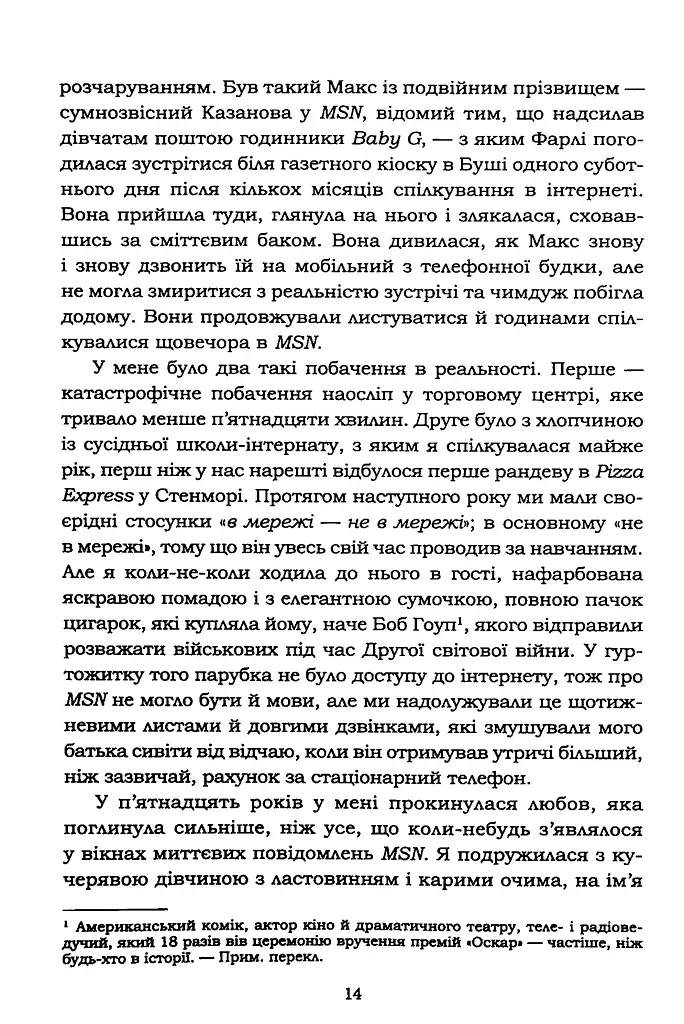 розчаруванням. Був такий Макс із подвійним прізвищем — сумнозвісний Казанова у MSN, відомий тим, що надсилав дівчатам поштою годинники Baby G, — з яким Фарлі погодилася зустрітися біля газетного кіоску в Буші одного суботнього дня після кількох місяців спілкування в інтернеті. Вона прийшла туди, глянула на нього і злякалася, сховавшись за сміттєвим баком. Вона дивилася, як Макс знову і знову дзвонить їй на мобільний з телефонної будки, але не могла змиритися з реальністю зустрічі та чимдуж побігла додому. Вони продовжували листуватися й годинами спілкувалися щовечора в MSN.

У мене було два такі побачення в реальності. Перше — катастрофічне побачення наосліп у торговому центрі, яке тривало менше п'ятнадцяти хвилин. Друге було з хлопчиною із сусідньої школи-інтернату, з яким я спілкувалася майже рік, перш ніж у нас нарешті відбулося перше рандеву в Pizza Express у Стенморі. Протягом наступного року ми мали своєрідні стосунки «в мережі — не в мережі»; в основному «не в мережі», тому що він увесь свій час проводив за навчанням. Але я коли-не-коли ходила до нього в гості, нафарбована яскравою помадою і з елегантною сумочкою, повною пачок цигарок, які купляла йому, наче Боб Гоуп$^{1}$, якого відправили розважати військових під час Другої світової війни. У гуртожитку того парубка не було доступу до інтернету, тож про MSN не могло бути й мови, але ми надолужували це щотижневими листами й довгими дзвінками, які змушували мого батька сивіти від відчаю, коли він отримував утричі більший, ніж зазвичай, рахунок за стаціонарний телефон.

У п'ятнадцять років у мені прокинулася любов, яка поглинула сильніше, ніж усе, що коли-небудь з'являлося у вікнах миттєвих повідомлень MSN. Я подружилася з кучерявою дівчиною з ластовинням і карими очима, на ім'я

$^{1}$ Американський комік, актор кіно й драматичного театру, теле- і радіоведучий, який 18 разів вів церемонію вручення премій «Оскар» — частіше, ніж будь-хто в історії. — Прим. перекл.

14